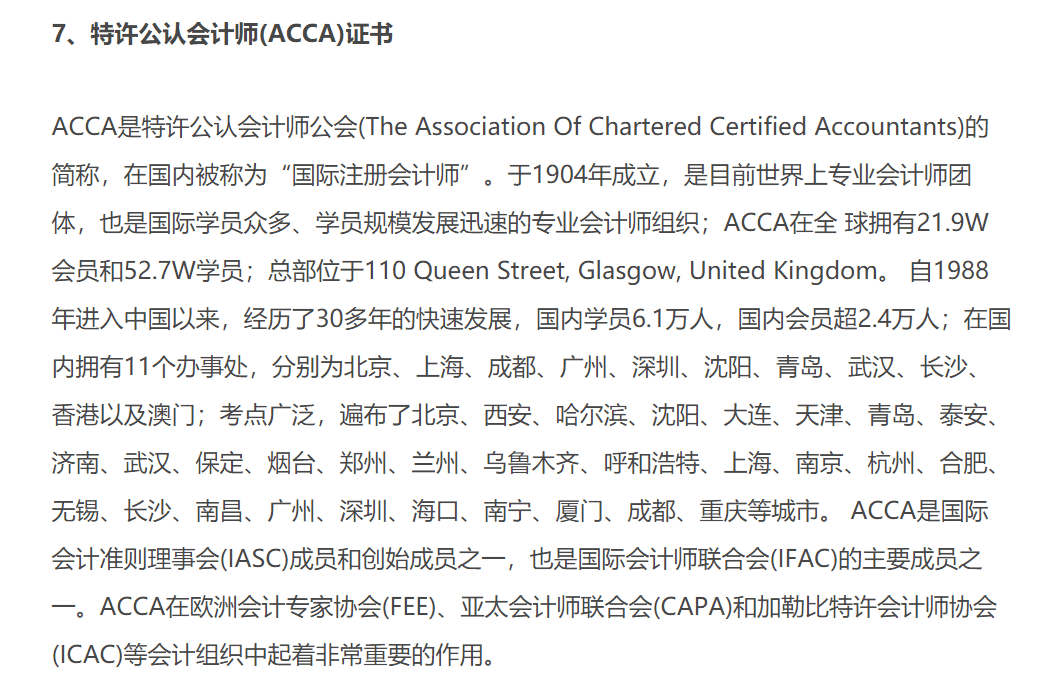 7、特许公认会计师(ACCA)证书

ACCA是特许公认会计师公会(The Association Of Chartered Certified Accountants)的简称，在国内被称为“国际注册会计师”。于1904年成立，是目前世界上专业会计师团体，也是国际学员众多、学员规模发展迅速的专业会计师组织；ACCA在全 球拥有21.9W会员和52.7W学员；总部位于110 Queen Street, Glasgow, United Kingdom。 自1988年进入中国以来，经历了30多年的快速发展，国内学员6.1万人，国内会员超2.4万人；在国内拥有11个办事处，分别为北京、上海、成都、广州、深圳、沈阳、青岛、武汉、长沙、香港以及澳门；考点广泛，遍布了北京、西安、哈尔滨、沈阳、大连、天津、青岛、泰安、济南、武汉、保定、烟台、郑州、兰州、乌鲁木齐、呼和浩特、上海、南京、杭州、合肥、无锡、长沙、南昌、广州、深圳、海口、南宁、厦门、成都、重庆等城市。 ACCA是国际会计准则理事会(IASC)成员和创始成员之一，也是国际会计师联合会(IFAC)的主要成员之一。ACCA在欧洲会计专家协会(FEE)、亚太会计师联合会(CAPA)和加勒比特许会计师协会(ICAC)等会计组织中起着非常重要的作用。